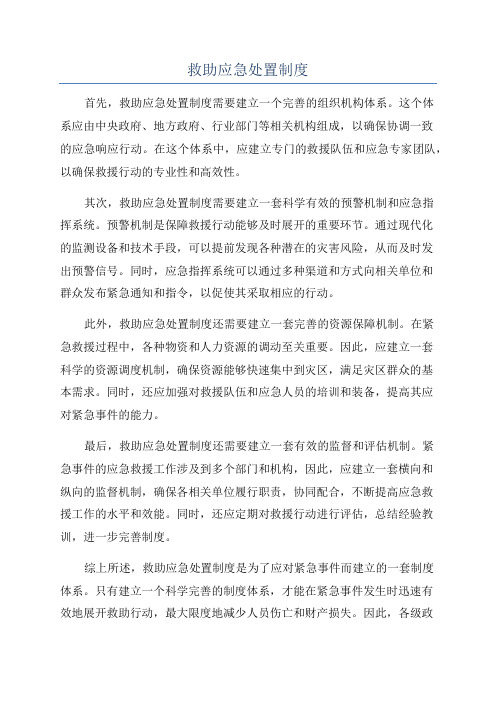 救助应急处置制度

首先，救助应急处置制度需要建立一个完善的组织机构体系。这个体系应由中央政府、地方政府、行业部门等相关机构组成，以确保协调一致的应急响应行动。在这个体系中，应建立专门的救援队伍和应急专家团队，以确保救援行动的专业性和高效性。

其次，救助应急处置制度需要建立一套科学有效的预警机制和应急指挥系统。预警机制是保障救援行动能够及时展开的重要环节。通过现代化的监测设备和技术手段，可以提前发现各种潜在的灾害风险，从而及时发出预警信号。同时，应急指挥系统可以通过多种渠道和方式向相关单位和群众发布紧急通知和指令，以促使其采取相应的行动。

此外，救助应急处置制度还需要建立一套完善的资源保障机制。在紧急救援过程中，各种物资和人力资源的调动至关重要。因此，应建立一套科学的资源调度机制，确保资源能够快速集中到灾区，满足灾区群众的基本需求。同时，还应加强对救援队伍和应急人员的培训和装备，提高其应对紧急事件的能力。

最后，救助应急处置制度还需要建立一套有效的监督和评估机制。紧急事件的应急救援工作涉及到多个部门和机构，因此，应建立一套横向和纵向的监督机制，确保各相关单位履行职责，协同配合，不断提高应急救援工作的水平和效能。同时，还应定期对救援行动进行评估，总结经验教训，进一步完善制度。

综上所述，救助应急处置制度是为了应对紧急事件而建立的一套制度体系。只有建立一个科学完善的制度体系，才能在紧急事件发生时迅速有效地展开救助行动，最大限度地减少人员伤亡和财产损失。因此，各级政